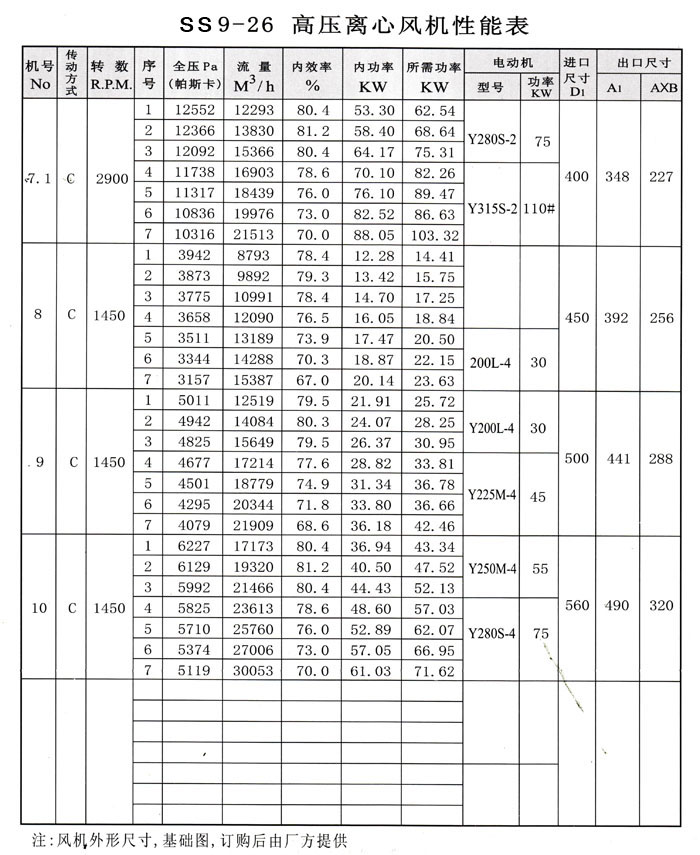 SS9-26 高压离心风机性能表

| 机号 No | 传动方式 | 转数 R.P.M. | 序号 | 全压Pa (帕斯卡) | 流量 $M^3/h$ | 内效率 % | 内功率 KW | 所需功率 KW | 电动机 型号 | 电动机 功率 KW | 进口尺寸 D1 | 出口尺寸 A1 | 出口尺寸 AXB |
|---|---|---|---|---|---|---|---|---|---|---|---|---|---|
| 7.1 | C | 2900 | 1 | 12552 | 12293 | 80.4 | 53.30 | 62.54 | Y280S-2 | 75 | 400 | 348 | 227 |
| | | | 2 | 12366 | 13830 | 81.2 | 58.40 | 68.64 | | | | | |
| | | | 3 | 12092 | 15366 | 80.4 | 64.17 | 75.31 | | | | | |
| | | | 4 | 11738 | 16903 | 78.6 | 70.10 | 82.26 | Y315S-2 | 110# | | | |
| | | | 5 | 11317 | 18439 | 76.0 | 76.10 | 89.47 | | | | | |
| | | | 6 | 10836 | 19976 | 73.0 | 82.52 | 86.63 | | | | | |
| | | | 7 | 10316 | 21513 | 70.0 | 88.05 | 103.32 | | | | | |
| 8 | C | 1450 | 1 | 3942 | 8793 | 78.4 | 12.28 | 14.41 | | | 450 | 392 | 256 |
| | | | 2 | 3873 | 9892 | 79.3 | 13.42 | 15.75 | | | | | |
| | | | 3 | 3775 | 10991 | 78.4 | 14.70 | 17.25 | | | | | |
| | | | 4 | 3658 | 12090 | 76.5 | 16.05 | 18.84 | | | | | |
| | | | 5 | 3511 | 13189 | 73.9 | 17.47 | 20.50 | 200L-4 | 30 | | | |
| | | | 6 | 3344 | 14288 | 70.3 | 18.87 | 22.15 | | | | | |
| | | | 7 | 3157 | 15387 | 67.0 | 20.14 | 23.63 | | | | | |
| 9 | C | 1450 | 1 | 5011 | 12519 | 79.5 | 21.91 | 25.72 | Y200L-4 | 30 | 500 | 441 | 288 |
| | | | 2 | 4942 | 14084 | 80.3 | 24.07 | 28.25 | | | | | |
| | | | 3 | 4825 | 15649 | 79.5 | 26.37 | 30.95 | | | | | |
| | | | 4 | 4677 | 17214 | 77.6 | 28.82 | 33.81 | Y225M-4 | 45 | | | |
| | | | 5 | 4501 | 18779 | 74.9 | 31.34 | 36.78 | | | | | |
| | | | 6 | 4295 | 20344 | 71.8 | 33.80 | 36.66 | | | | | |
| | | | 7 | 4079 | 21909 | 68.6 | 36.18 | 42.46 | | | | | |
| 10 | C | 1450 | 1 | 6227 | 17173 | 80.4 | 36.94 | 43.34 | Y250M-4 | 55 | 560 | 490 | 320 |
| | | | 2 | 6129 | 19320 | 81.2 | 40.50 | 47.52 | | | | | |
| | | | 3 | 5992 | 21466 | 80.4 | 44.43 | 52.13 | | | | | |
| | | | 4 | 5825 | 23613 | 78.6 | 48.60 | 57.03 | Y280S-4 | 75 | | | |
| | | | 5 | 5710 | 25760 | 76.0 | 52.89 | 62.07 | | | | | |
| | | | 6 | 5374 | 27006 | 73.0 | 57.05 | 66.95 | | | | | |
| | | | 7 | 5119 | 30053 | 70.0 | 61.03 | 71.62 | | | | | |

注:风机外形尺寸,基础图,订购后由厂方提供